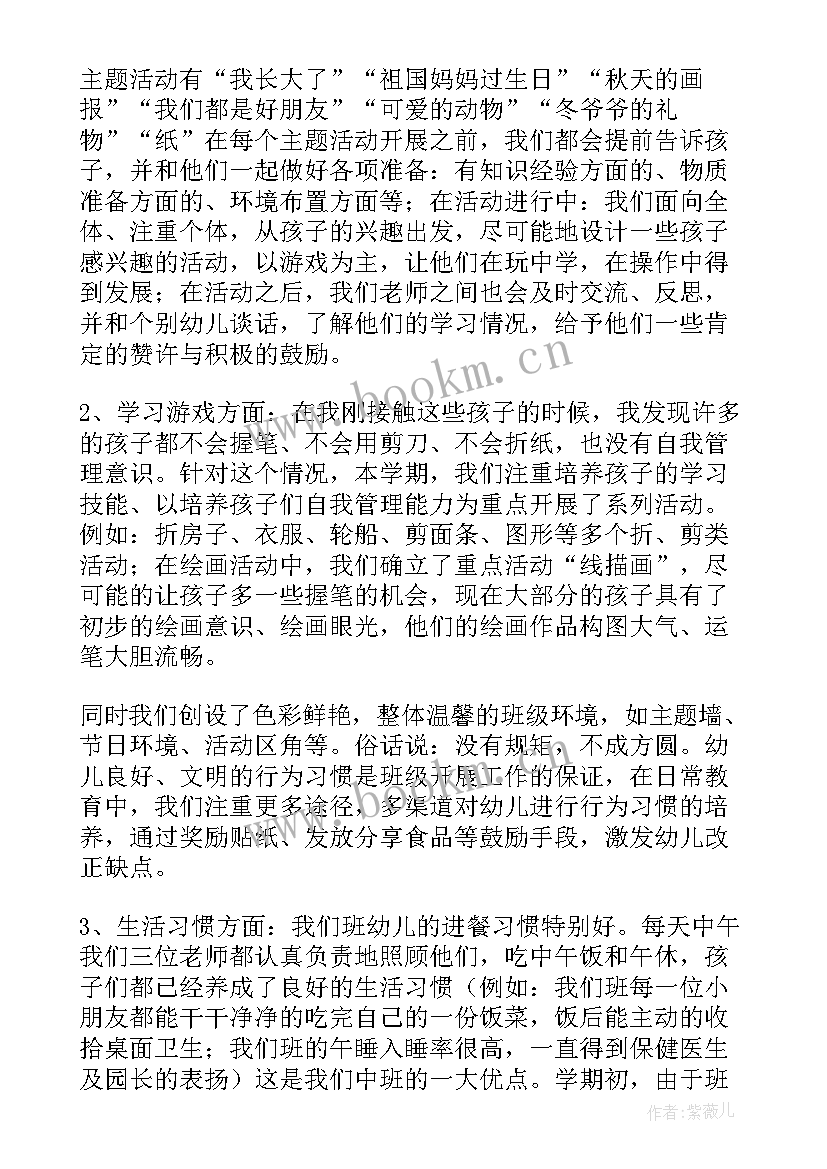 主题活动有“我长大了”“祖国妈妈过生日”“秋天的画报”“我们都是好朋友”“可爱的动物”“冬爷爷的礼物”“纸”在每个主题活动开展之前，我们都会提前告诉孩子，并和他们一起做好各项准备：有知识经验方面的、物质准备方面的、环境布置方面等；在活动进行中：我们面向全体、注重个体，从孩子的兴趣出发，尽可能地设计一些孩子感兴趣的活动，以游戏为主，让他们在玩中学，在操作中得到发展；在活动之后，我们老师之间也会及时交流、反思，并和个别幼儿谈话，了解他们的学习情况，给予他们一些肯定的赞许与积极的鼓励。

www.bookm.cn

2、学习游戏方面：在我刚接触这些孩子的时候，我发现许多的孩子都不会握笔、不会用剪刀、不会折纸，也没有自我管理意识。针对这个情况，本学期，我们注重培养孩子的学习技能、以培养孩子们自我管理能力为重点开展了系列活动。例如：折房子、衣服、轮船、剪面条、图形等多个折、剪类活动；在绘画活动中，我们确立了重点活动“线描画”，尽可能的让孩子多一些握笔的机会，现在大部分的孩子具有了初步的绘画意识、绘画眼光，他们的绘画作品构图大气、运笔大胆流畅。

同时我们创设了色彩鲜艳，整体温馨的班级环境，如主题墙、节日环境、活动区角等。俗话说：没有规矩，不成方圆。幼儿良好、文明的行为习惯是班级开展工作的保证，在日常教育中，我们注重更多途径，多渠道对幼儿进行行为习惯的培养，通过奖励贴纸、发放分享食品等鼓励手段，激发幼儿改正缺点。

3、生活习惯方面：我们班幼儿的进餐习惯特别好。每天中午我们三位老师都认真负责地照顾他们，吃中午饭和午休，孩子们都已经养成了良好的生活习惯（例如：我们班每一位小朋友都能干干净净的吃完自己的一份饭菜，饭后能主动的收拾桌面卫生；我们班的午睡入睡率很高，一直得到保健医生及园长的表扬）这是我们中班的一大优点。学期初，由于班

作者：紫薇儿